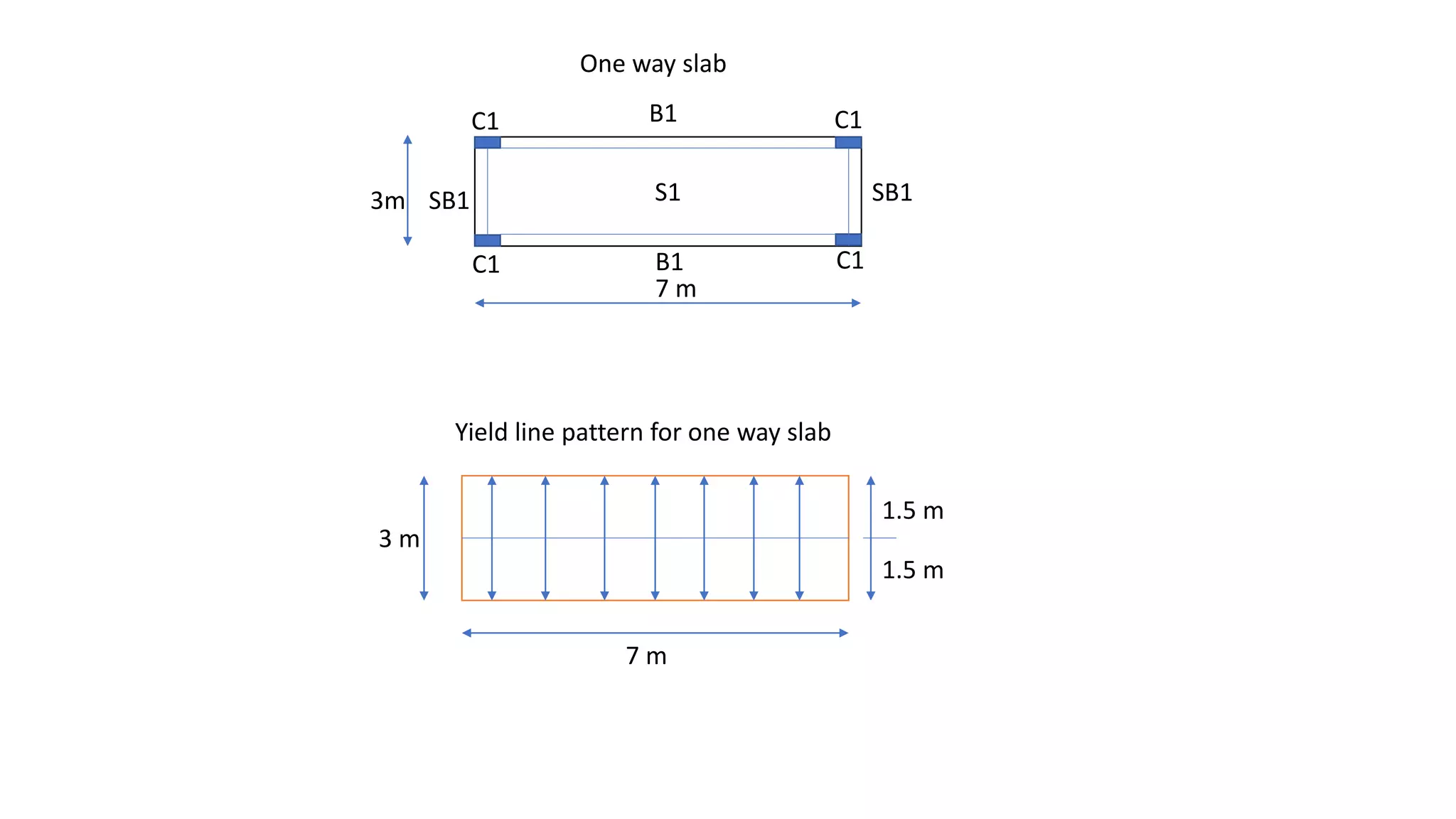 One way slab

C1 B1 C1

3m SB1 S1 SB1

C1 B1 C1

7 m

Yield line pattern for one way slab

3 m

1.5 m

1.5 m

7 m